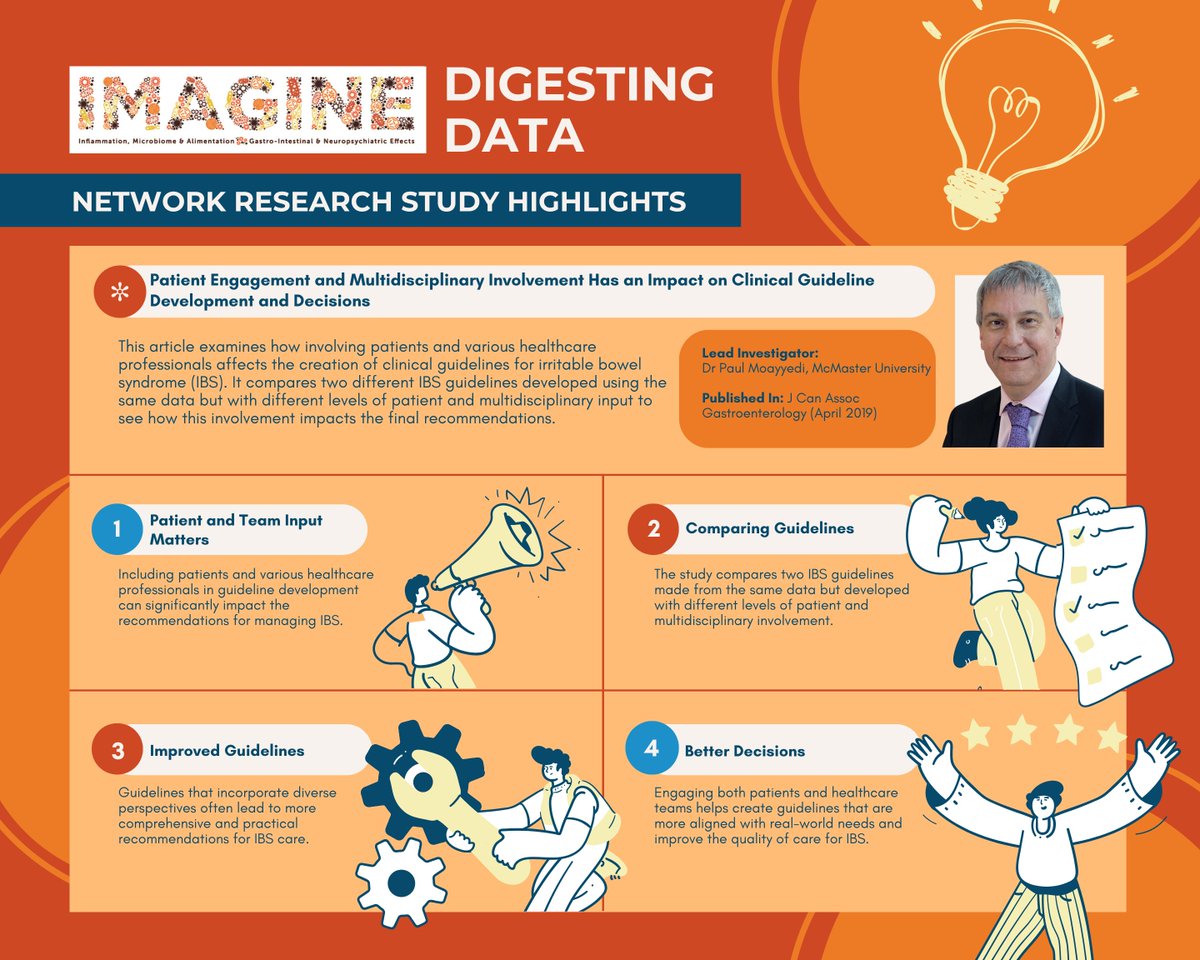 IMAGINE
Inflammation, Microbiome & Alimentation Gastro-Intestinal & Neuropsychiatric Effects

DIGESTING DATA

NETWORK RESEARCH STUDY HIGHLIGHTS

Patient Engagement and Multidisciplinary Involvement Has an Impact on Clinical Guideline Development and Decisions

This article examines how involving patients and various healthcare professionals affects the creation of clinical guidelines for irritable bowel syndrome (IBS). It compares two different IBS guidelines developed using the same data but with different levels of patient and multidisciplinary input to see how this involvement impacts the final recommendations.

Lead Investigator:
Dr Paul Moayyedi, McMaster University

Published In: J Can Assoc Gastroenterology (April 2019)

1 Patient and Team Input Matters

Including patients and various healthcare professionals in guideline development can significantly impact the recommendations for managing IBS.

2 Comparing Guidelines

The study compares two IBS guidelines made from the same data but developed with different levels of patient and multidisciplinary involvement.

3 Improved Guidelines

Guidelines that incorporate diverse perspectives often lead to more comprehensive and practical recommendations for IBS care.

4 Better Decisions

Engaging both patients and healthcare teams helps create guidelines that are more aligned with real-world needs and improve the quality of care for IBS.